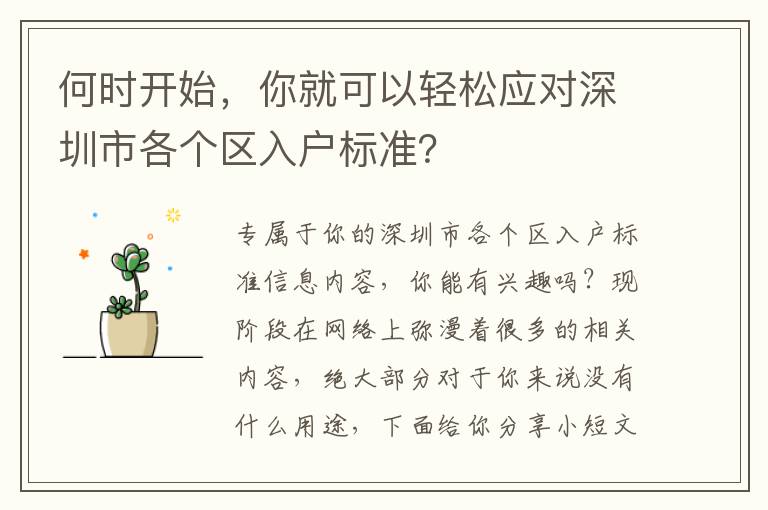 何时开始，你就可以轻松应对深圳市各个区入户标准?

专属于你的深圳市各个区入户标准信息内容，你能有兴趣吗？现阶段在网络上弥漫着很多的相关内容，绝大部分对于你来说没有什么用途，下面给你分享小短文